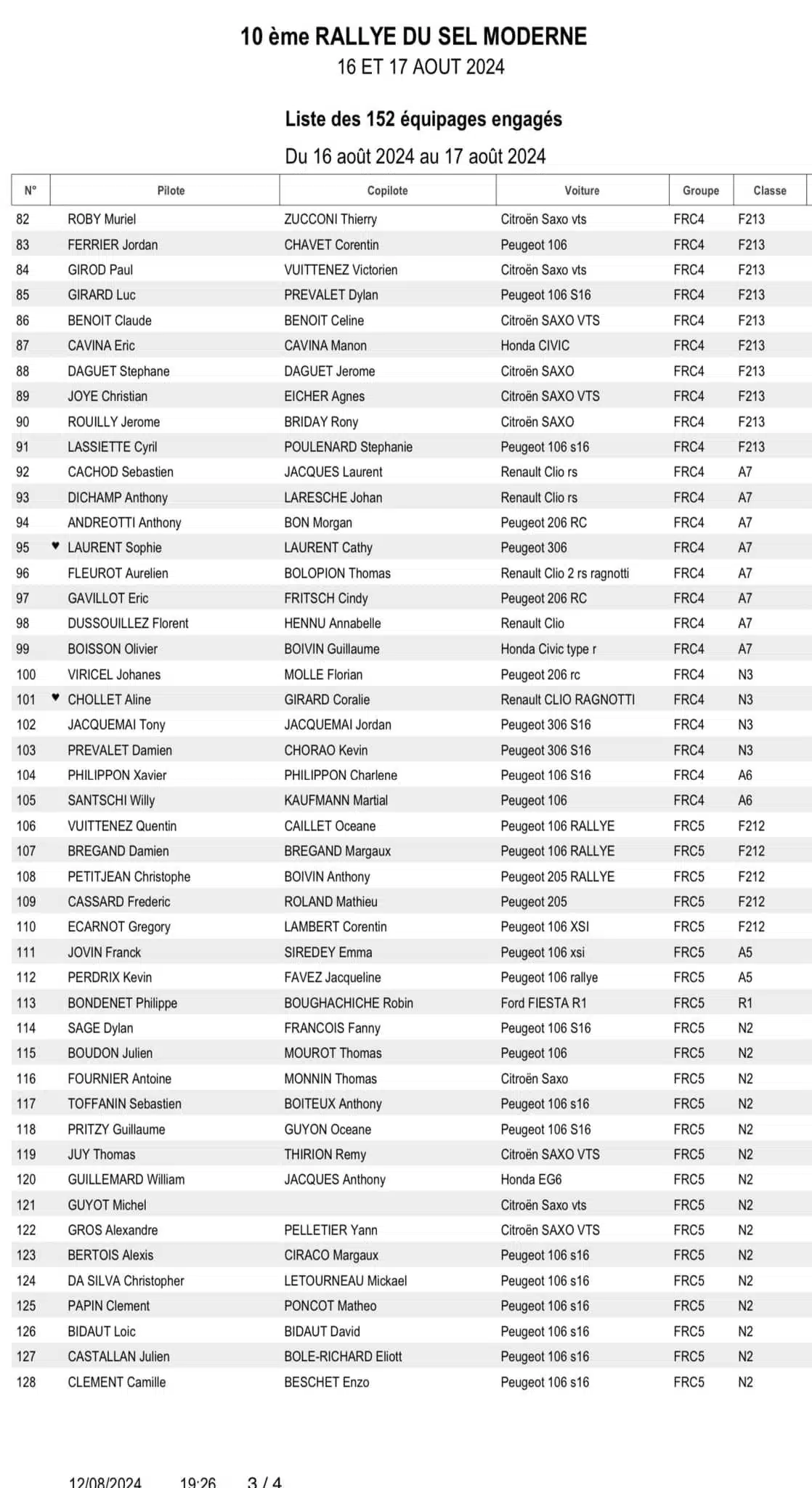 10 ème RALLYE DU SEL MODERNE
16 ET 17 AOUT 2024

Liste des 152 équipages engagés
Du 16 août 2024 au 17 août 2024

| N° | Pilote | Copilote | Voiture | Groupe | Classe |
|---|---|---|---|---|---|
| 82 | ROBY Muriel | ZUCCONI Thierry | Citroën Saxo vts | FRC4 | F213 |
| 83 | FERRIER Jordan | CHAVET Corentin | Peugeot 106 | FRC4 | F213 |
| 84 | GIROD Paul | VUITTENEZ Victorien | Citroën Saxo vts | FRC4 | F213 |
| 85 | GIRARD Luc | PREVALET Dylan | Peugeot 106 S16 | FRC4 | F213 |
| 86 | BENOIT Claude | BENOIT Celine | Citroën SAXO VTS | FRC4 | F213 |
| 87 | CAVINA Eric | CAVINA Manon | Honda CIVIC | FRC4 | F213 |
| 88 | DAGUET Stephane | DAGUET Jerome | Citroën SAXO | FRC4 | F213 |
| 89 | JOYE Christian | EICHER Agnes | Citroën SAXO VTS | FRC4 | F213 |
| 90 | ROUILLY Jerome | BRIDAY Rony | Citroën SAXO | FRC4 | F213 |
| 91 | LASSIETTE Cyril | POULENARD Stephanie | Peugeot 106 s16 | FRC4 | F213 |
| 92 | CACHOD Sebastien | JACQUES Laurent | Renault Clio rs | FRC4 | A7 |
| 93 | DICHAMP Anthony | LARESCHE Johan | Renault Clio rs | FRC4 | A7 |
| 94 | ANDREOTTI Anthony | BON Morgan | Peugeot 206 RC | FRC4 | A7 |
| 95 | ♥ LAURENT Sophie | LAURENT Cathy | Peugeot 306 | FRC4 | A7 |
| 96 | FLEUROT Aurelien | BOLOPION Thomas | Renault Clio 2 rs ragnotti | FRC4 | A7 |
| 97 | GAVILLOT Eric | FRITSCH Cindy | Peugeot 206 RC | FRC4 | A7 |
| 98 | DUSSOUILLEZ Florent | HENNU Annabelle | Renault Clio | FRC4 | A7 |
| 99 | BOISSON Olivier | BOIVIN Guillaume | Honda Civic type r | FRC4 | A7 |
| 100 | VIRICEL Johanes | MOLLE Florian | Peugeot 206 rc | FRC4 | N3 |
| 101 | ♥ CHOLLET Aline | GIRARD Coralie | Renault CLIO RAGNOTTI | FRC4 | N3 |
| 102 | JACQUEMAI Tony | JACQUEMAI Jordan | Peugeot 306 S16 | FRC4 | N3 |
| 103 | PREVALET Damien | CHORAO Kevin | Peugeot 306 S16 | FRC4 | N3 |
| 104 | PHILIPPON Xavier | PHILIPPON Charlene | Peugeot 106 S16 | FRC4 | A6 |
| 105 | SANTSCHI Willy | KAUFMANN Martial | Peugeot 106 | FRC4 | A6 |
| 106 | VUITTENEZ Quentin | CAILLET Oceane | Peugeot 106 RALLYE | FRC5 | F212 |
| 107 | BREGAND Damien | BREGAND Margaux | Peugeot 106 RALLYE | FRC5 | F212 |
| 108 | PETITJEAN Christophe | BOIVIN Anthony | Peugeot 205 RALLYE | FRC5 | F212 |
| 109 | CASSARD Frederic | ROLAND Mathieu | Peugeot 205 | FRC5 | F212 |
| 110 | ECARNOT Gregory | LAMBERT Corentin | Peugeot 106 XSI | FRC5 | F212 |
| 111 | JOVIN Franck | SIREDEY Emma | Peugeot 106 xsi | FRC5 | A5 |
| 112 | PERDRIX Kevin | FAVEZ Jacqueline | Peugeot 106 rallye | FRC5 | A5 |
| 113 | BONDENET Philippe | BOUGHACHICHE Robin | Ford FIESTA R1 | FRC5 | R1 |
| 114 | SAGE Dylan | FRANCOIS Fanny | Peugeot 106 S16 | FRC5 | N2 |
| 115 | BOUDON Julien | MOUROT Thomas | Peugeot 106 | FRC5 | N2 |
| 116 | FOURNIER Antoine | MONNIN Thomas | Citroën Saxo | FRC5 | N2 |
| 117 | TOFFANIN Sebastien | BOITEUX Anthony | Peugeot 106 s16 | FRC5 | N2 |
| 118 | PRITZY Guillaume | GUYON Oceane | Peugeot 106 S16 | FRC5 | N2 |
| 119 | JUY Thomas | THIRION Remy | Citroën SAXO VTS | FRC5 | N2 |
| 120 | GUILLEMARD William | JACQUES Anthony | Honda EG6 | FRC5 | N2 |
| 121 | GUYOT Michel | | Citroën Saxo vts | FRC5 | N2 |
| 122 | GROS Alexandre | PELLETIER Yann | Citroën SAXO VTS | FRC5 | N2 |
| 123 | BERTOIS Alexis | CIRACO Margaux | Peugeot 106 s16 | FRC5 | N2 |
| 124 | DA SILVA Christopher | LETOURNEAU Mickael | Peugeot 106 s16 | FRC5 | N2 |
| 125 | PAPIN Clement | PONCOT Matheo | Peugeot 106 s16 | FRC5 | N2 |
| 126 | BIDAUT Loic | BIDAUT David | Peugeot 106 s16 | FRC5 | N2 |
| 127 | CASTALLAN Julien | BOLE-RICHARD Eliott | Peugeot 106 s16 | FRC5 | N2 |
| 128 | CLEMENT Camille | BESCHET Enzo | Peugeot 106 s16 | FRC5 | N2 |

12/08/2024 19:26 3 / 4